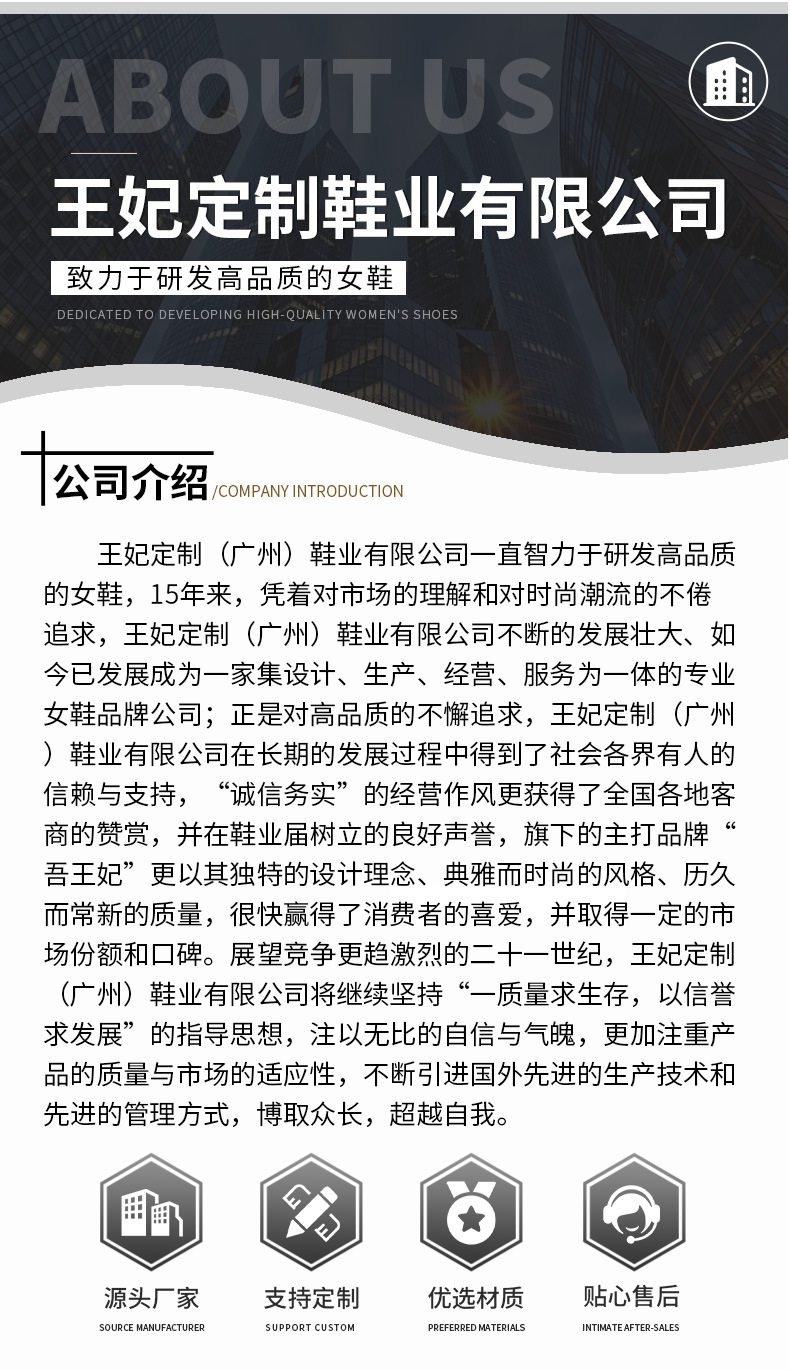 ABOUT US

王妃定制鞋业有限公司

致力于研发高品质的女鞋

DEDICATED TO DEVELOPING HIGH-QUALITY WOMEN'S SHOES

公司介绍/COMPANY INTRODUCTION

王妃定制（广州）鞋业有限公司一直智力于研发高品质的女鞋，15年来，凭着对市场的理解和对时尚潮流的不倦追求，王妃定制（广州）鞋业有限公司不断的发展壮大、如今已发展成为一家集设计、生产、经营、服务为一体的专业女鞋品牌公司；正是对高品质的不懈追求，王妃定制（广州）鞋业有限公司在长期的发展过程中得到了社会各界有人的信赖与支持，“诚信务实”的经营作风更获得了全国各地客商的赞赏，并在鞋业届树立的良好声誉，旗下的主打品牌“吾王妃”更以其独特的设计理念、典雅而时尚的风格、历久而常新的质量，很快赢得了消费者的喜爱，并取得一定的市场份额和口碑。展望竞争更趋激烈的二十一世纪，王妃定制（广州）鞋业有限公司将继续坚持“一质量求生存，以信誉求发展”的指导思想，注以无比的自信与气魄，更加注重产品的质量与市场的适应性，不断引进国外先进的生产技术和先进的管理方式，博取众长，超越自我。

源头厂家
SOURCE MANUFACTURER

支持定制
SUPPORT CUSTOM

优选材质
PREFERRED MATERIALS

贴心售后
INTIMATE AFTER-SALES